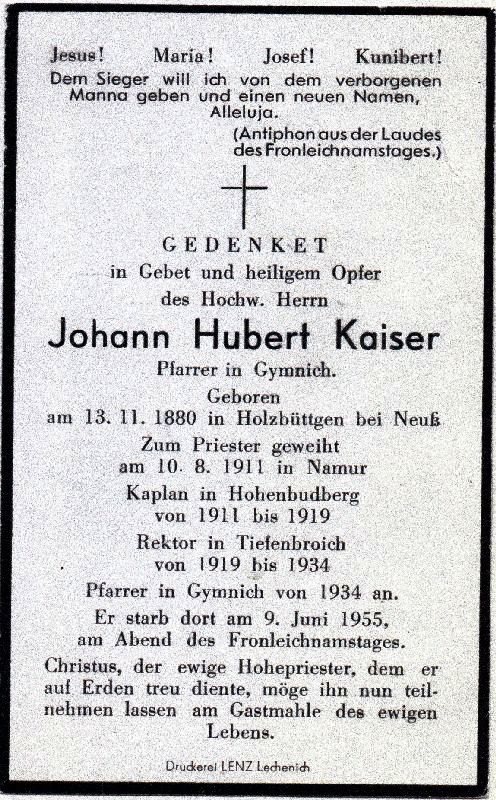 Jesus! Maria! Josef! Kunibert!
Dem Sieger will ich von dem verborgenen Manna geben und einen neuen Namen, Alleluja.
(Antiphon aus der Laudes des Fronleichnamstages.)

GEDENKET
in Gebet und heiligem Opfer
des Hochw. Herrn
Johann Hubert Kaiser
Pfarrer in Gymnich.
Geboren
am 13. 11. 1880 in Holzbüttgen bei Neuß
Zum Priester geweiht
am 10. 8. 1911 in Namur
Kaplan in Hohenbudberg
von 1911 bis 1919
Rektor in Tiefenbroich
von 1919 bis 1934
Pfarrer in Gymnich von 1934 an.
Er starb dort am 9. Juni 1955,
am Abend des Fronleichnamstages.

Christus, der ewige Hohepriester, dem er auf Erden treu diente, möge ihn nun teilnehmen lassen am Gastmahle des ewigen Lebens.

Druckerei LENZ Lechenich